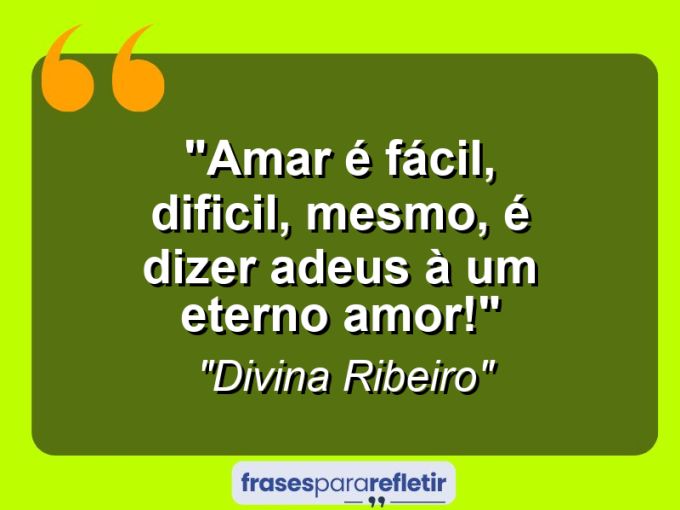 "Amar é fácil, dificil, mesmo, é dizer adeus à um eterno amor!"

"Divina Ribeiro"

frasespararefletir